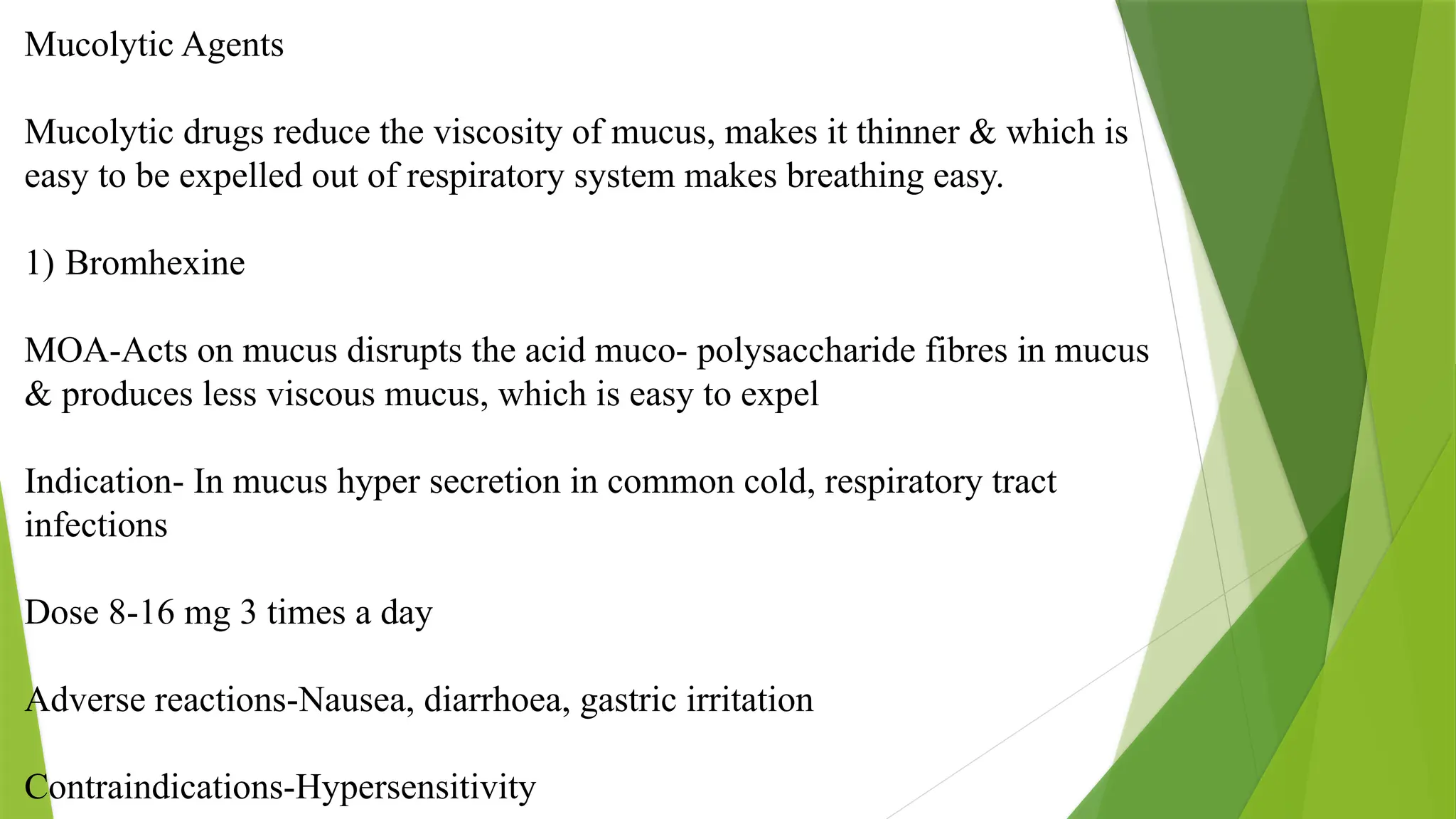 Mucolytic Agents

Mucolytic drugs reduce the viscosity of mucus, makes it thinner & which is easy to be expelled out of respiratory system makes breathing easy.

1) Bromhexine

MOA-Acts on mucus disrupts the acid muco- polysaccharide fibres in mucus & produces less viscous mucus, which is easy to expel

Indication- In mucus hyper secretion in common cold, respiratory tract infections

Dose 8-16 mg 3 times a day

Adverse reactions-Nausea, diarrhoea, gastric irritation

Contraindications-Hypersensitivity